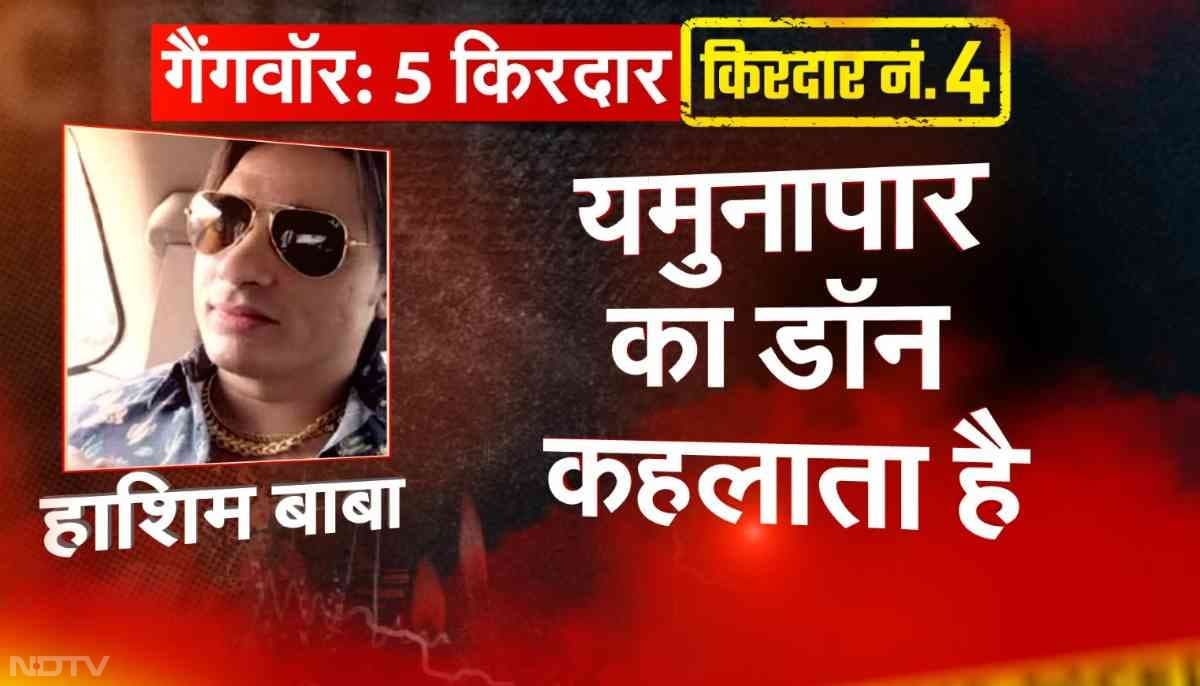 गैंगवॉर: 5 किरदार किरदार नं. 4

हाशिम बाबा

यमुनापार का डॉन कहलाता है

NDTV